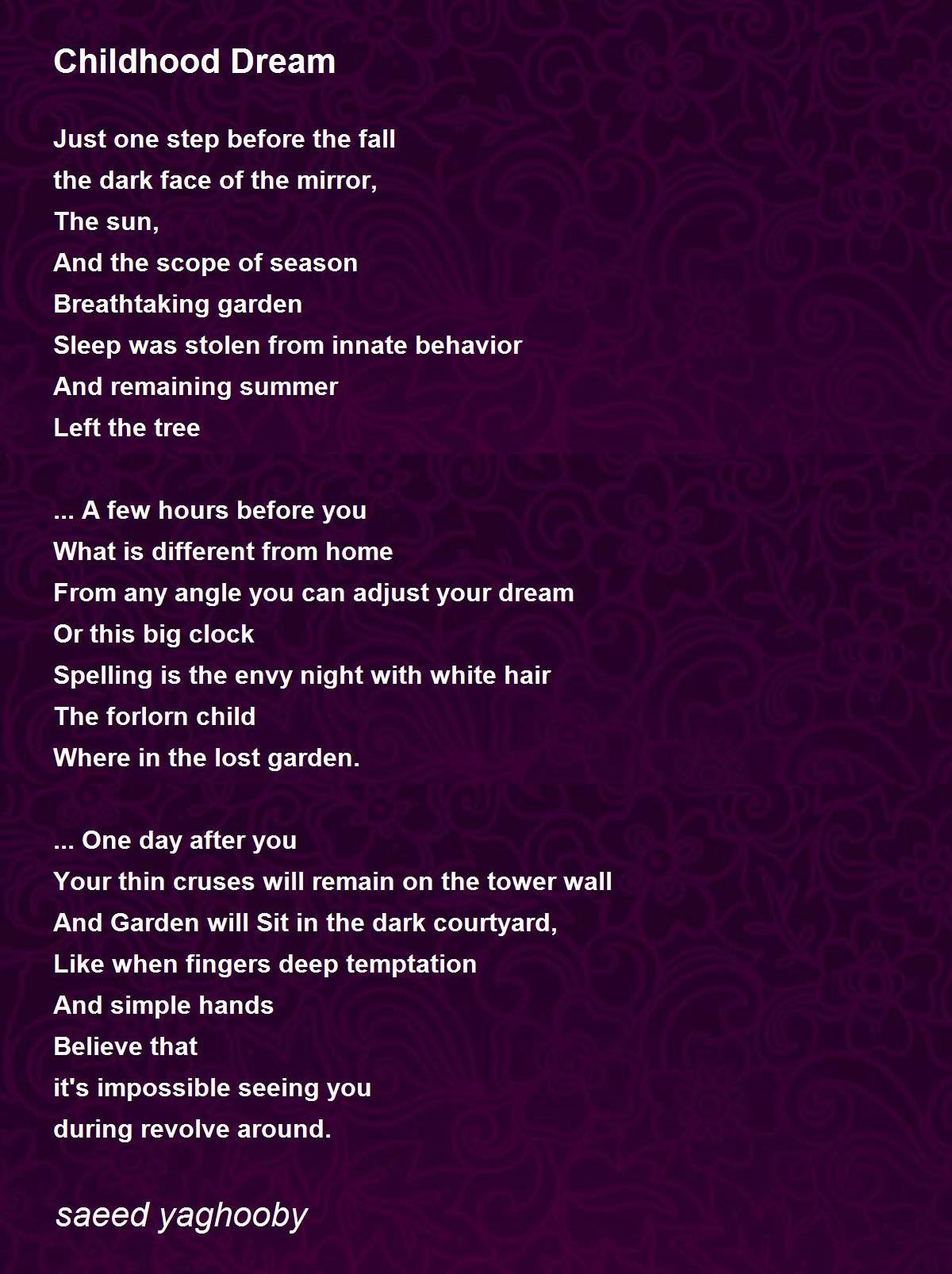 Childhood Dream

Just one step before the fall
the dark face of the mirror,
The sun,
And the scope of season
Breathtaking garden
Sleep was stolen from innate behavior
And remaining summer
Left the tree

... A few hours before you
What is different from home
From any angle you can adjust your dream
Or this big clock
Spelling is the envy night with white hair
The forlorn child
Where in the lost garden.

... One day after you
Your thin cruses will remain on the tower wall
And Garden will Sit in the dark courtyard,
Like when fingers deep temptation
And simple hands
Believe that
it's impossible seeing you
during revolve around.

saeed yaghooby